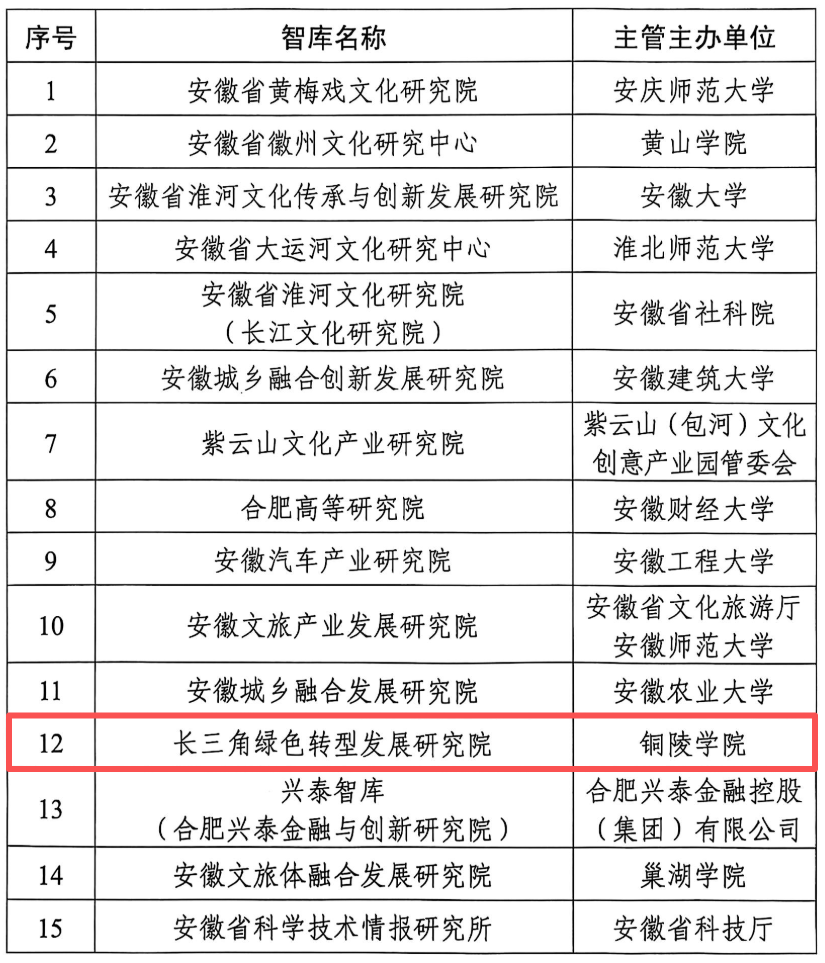 | 序号 | 智库名称 | 主管主办单位 |
|---|---|---|
| 1 | 安徽省黄梅戏文化研究院 | 安庆师范大学 |
| 2 | 安徽省徽州文化研究中心 | 黄山学院 |
| 3 | 安徽省淮河文化传承与创新发展研究院 | 安徽大学 |
| 4 | 安徽省大运河文化研究中心 | 淮北师范大学 |
| 5 | 安徽省淮河文化研究院（长江文化研究院） | 安徽省社科院 |
| 6 | 安徽城乡融合创新发展研究院 | 安徽建筑大学 |
| 7 | 紫云山文化产业研究院 | 紫云山（包河）文化创意产业园管委会 |
| 8 | 合肥高等研究院 | 安徽财经大学 |
| 9 | 安徽汽车产业研究院 | 安徽工程大学 |
| 10 | 安徽文旅产业发展研究院 | 安徽省文化旅游厅 安徽师范大学 |
| 11 | 安徽城乡融合发展研究院 | 安徽农业大学 |
| 12 | 长三角绿色转型发展研究院 | 铜陵学院 |
| 13 | 兴泰智库（合肥兴泰金融与创新研究院） | 合肥兴泰金融控股（集团）有限公司 |
| 14 | 安徽文旅体融合发展研究院 | 巢湖学院 |
| 15 | 安徽省科学技术情报研究所 | 安徽省科技厅 |